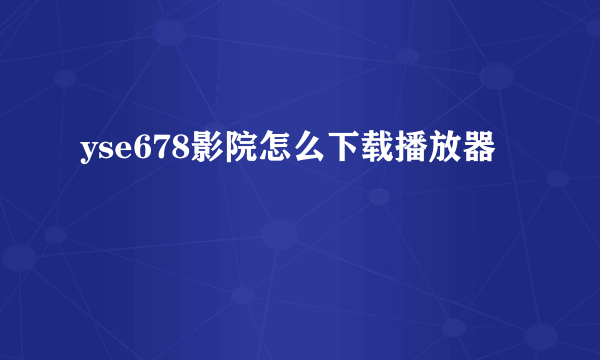 yse678影院怎么下载播放器